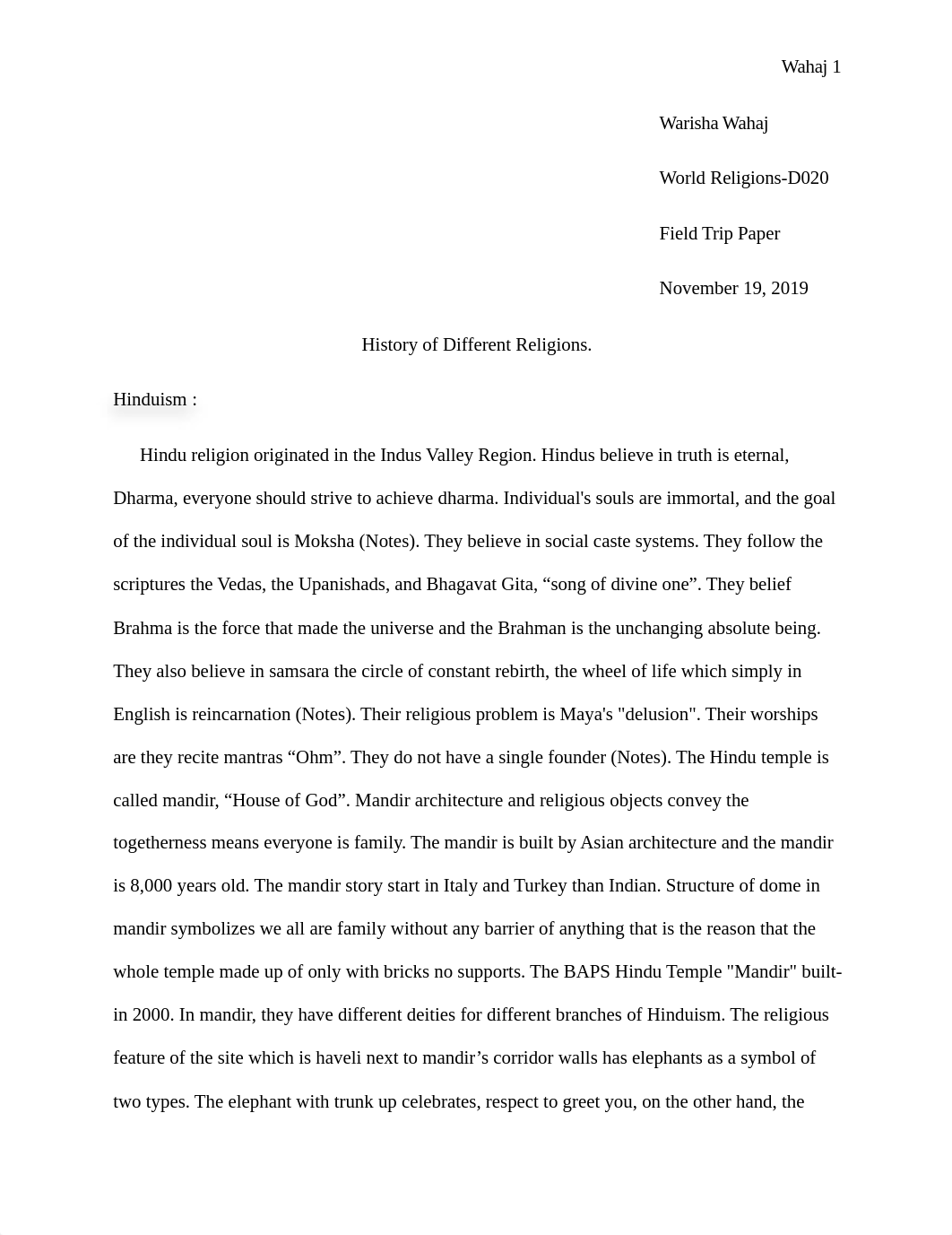 Wahaj 1

Warisha Wahaj

World Religions-D020

Field Trip Paper

November 19, 2019

History of Different Religions.

Hinduism :

Hindu religion originated in the Indus Valley Region. Hindus believe in truth is eternal, Dharma, everyone should strive to achieve dharma. Individual's souls are immortal, and the goal of the individual soul is Moksha (Notes). They believe in social caste systems. They follow the scriptures the Vedas, the Upanishads, and Bhagavat Gita, “song of divine one”. They belief Brahma is the force that made the universe and the Brahman is the unchanging absolute being. They also believe in samsara the circle of constant rebirth, the wheel of life which simply in English is reincarnation (Notes). Their religious problem is Maya's "delusion". Their worships are they recite mantras “Ohm”. They do not have a single founder (Notes). The Hindu temple is called mandir, “House of God”. Mandir architecture and religious objects convey the togetherness means everyone is family. The mandir is built by Asian architecture and the mandir is 8,000 years old. The mandir story start in Italy and Turkey than Indian. Structure of dome in mandir symbolizes we all are family without any barrier of anything that is the reason that the whole temple made up of only with bricks no supports. The BAPS Hindu Temple "Mandir" built-in 2000. In mandir, they have different deities for different branches of Hinduism. The religious feature of the site which is haveli next to mandir’s corridor walls has elephants as a symbol of two types. The elephant with trunk up celebrates, respect to greet you, on the other hand, the